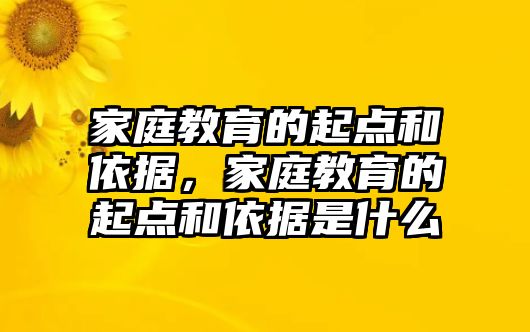 家庭教育的起点和依据，家庭教育的起点和依据是什么